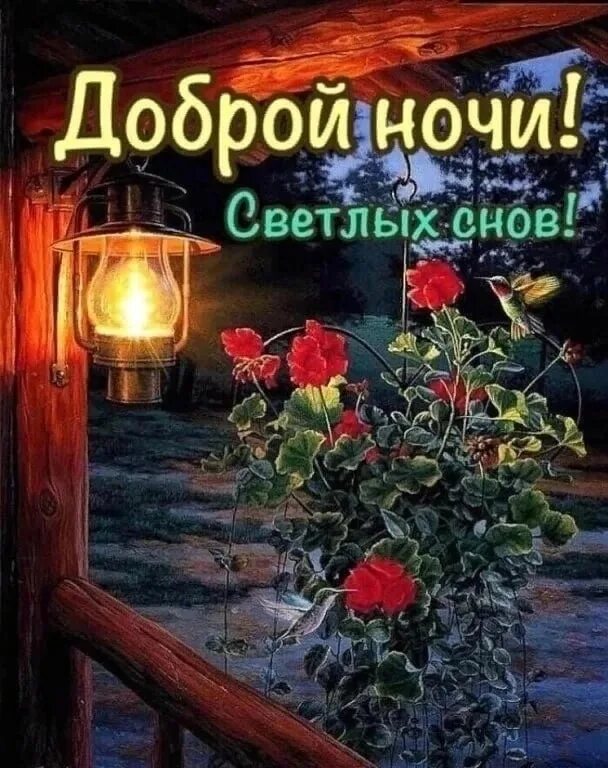 Доброй ночи!
Светлых снов!